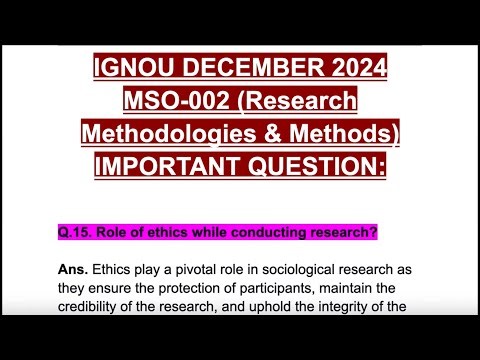 IGNOU DECEMBER 2024 MSO-002 (Research Methodologies & Methods) IMPORTANT QUESTION:

Q.15. Role of ethics while conducting research?

Ans. Ethics play a pivotal role in sociological research as they ensure the protection of participants, maintain the credibility of the research, and uphold the integrity of the